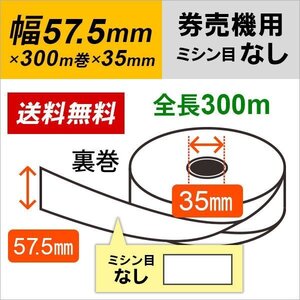 幅57.5mm
×300m巻×35mm

券売機用
ミシン目 なし

送料無料

全長300m

裏巻

35㎜

57.5㎜

ミシン目
なし